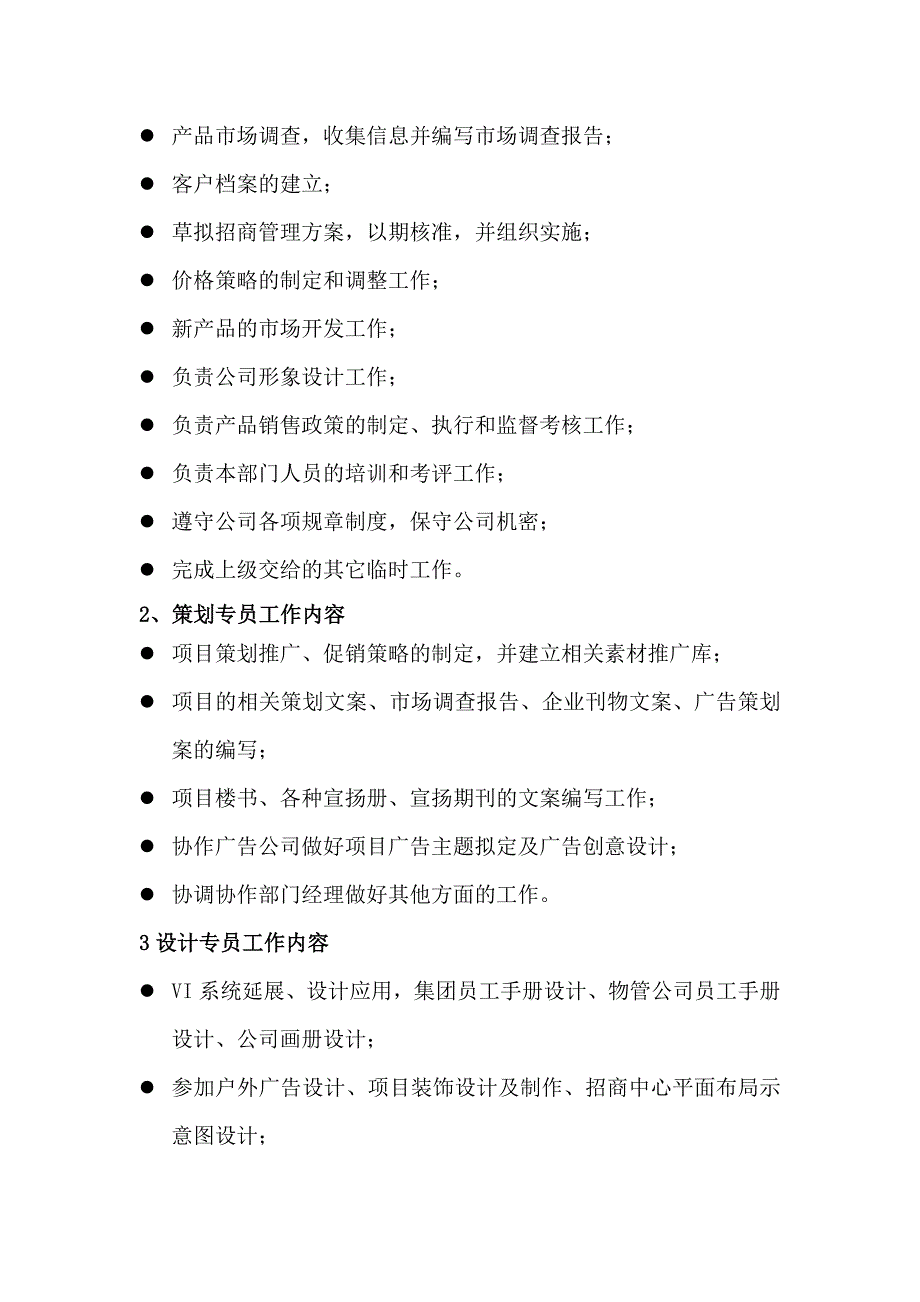 ● 产品市场调查，收集信息并编写市场调查报告；

● 客户档案的建立；

● 草拟招商管理方案，以期核准，并组织实施；

● 价格策略的制定和调整工作；

● 新产品的市场开发工作；

● 负责公司形象设计工作；

● 负责产品销售政策的制定、执行和监督考核工作；

● 负责本部门人员的培训和考评工作；

● 遵守公司各项规章制度，保守公司机密；

● 完成上级交给的其它临时工作。

2、策划专员工作内容

● 项目策划推广、促销策略的制定，并建立相关素材推广库；

● 项目的相关策划文案、市场调查报告、企业刊物文案、广告策划案的编写；

● 项目楼书、各种宣扬册、宣扬期刊的文案编写工作；

● 协作广告公司做好项目广告主题拟定及广告创意设计；

● 协调协作部门经理做好其他方面的工作。

3 设计专员工作内容

● VI 系统延展、设计应用，集团员工手册设计、物管公司员工手册设计、公司画册设计；

● 参加户外广告设计、项目装饰设计及制作、招商中心平面布局示意图设计；